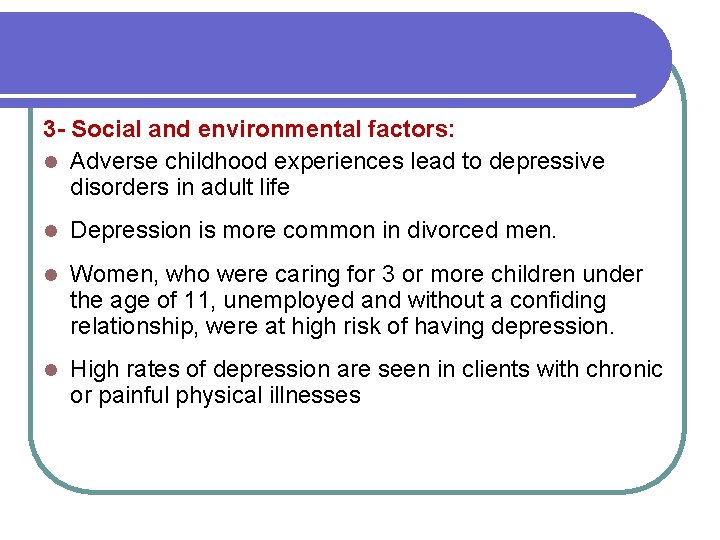 3- Social and environmental factors:

- Adverse childhood experiences lead to depressive disorders in adult life
- Depression is more common in divorced men.
- Women, who were caring for 3 or more children under the age of 11, unemployed and without a confiding relationship, were at high risk of having depression.
- High rates of depression are seen in clients with chronic or painful physical illnesses